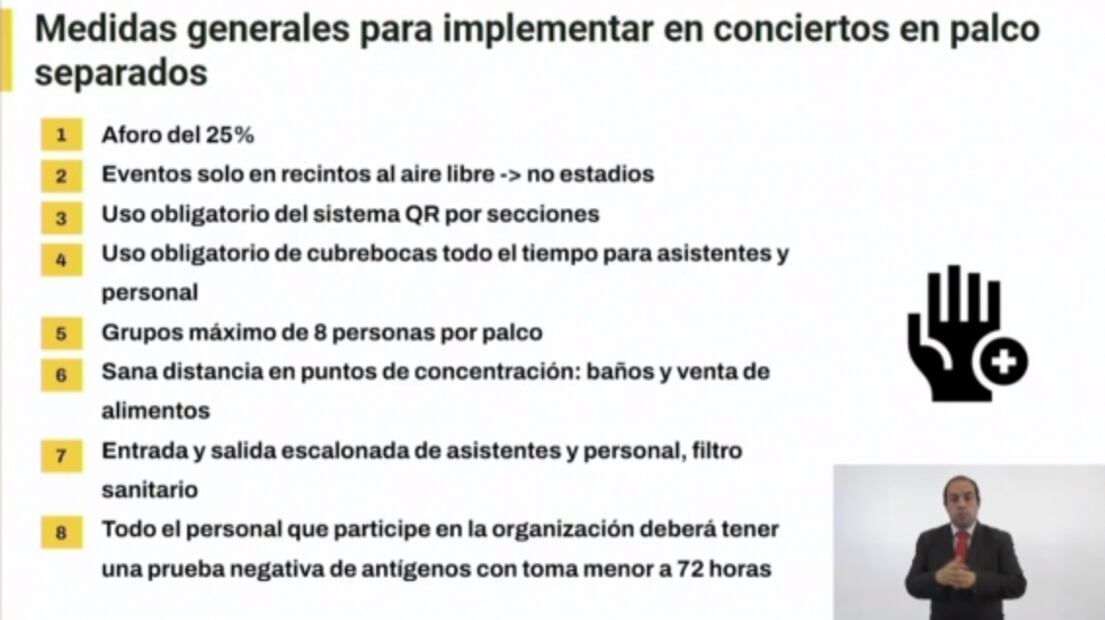 Medidas generales para implementar en conciertos en palco separados

1 Aforo del 25%

2 Eventos solo en recintos al aire libre -> no estadios

3 Uso obligatorio del sistema QR por secciones

4 Uso obligatorio de cubrebocas todo el tiempo para asistentes y personal

5 Grupos máximo de 8 personas por palco

6 Sana distancia en puntos de concentración: baños y venta de alimentos

7 Entrada y salida escalonada de asistentes y personal, filtro sanitario

8 Todo el personal que participe en la organización deberá tener una prueba negativa de antígenos con toma menor a 72 horas